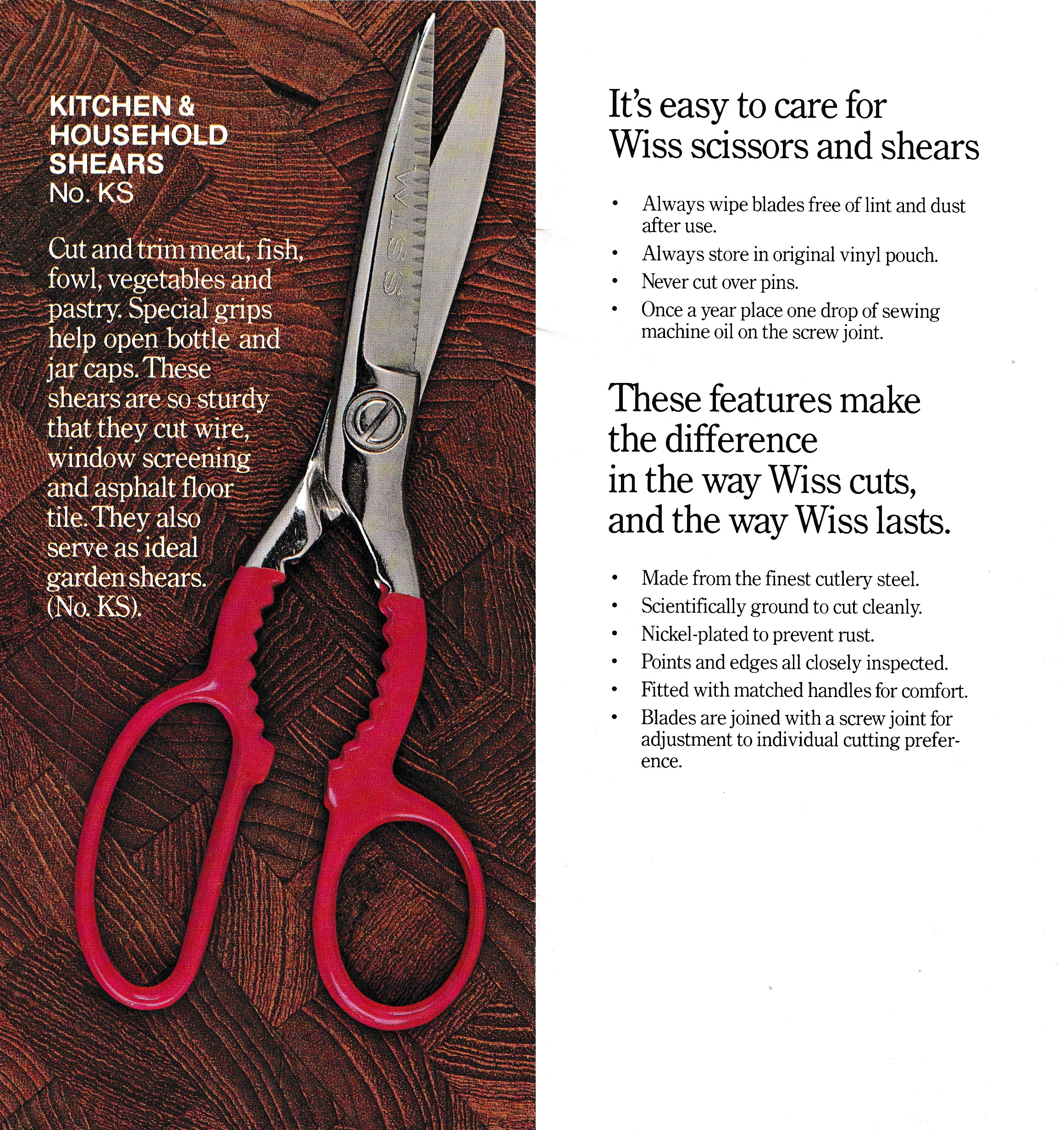 KITCHEN & HOUSEHOLD SHEARS
No. KS

Cut and trim meat, fish, fowl, vegetables and pastry. Special grips help open bottle and jar caps. These shears are so sturdy that they cut wire, window screening and asphalt floor tile. They also serve as ideal garden shears. (No. KS).

WISS

It's easy to care for Wiss scissors and shears

• Always wipe blades free of lint and dust after use.
• Always store in original vinyl pouch.
• Never cut over pins.
• Once a year place one drop of sewing machine oil on the screw joint.

These features make the difference in the way Wiss cuts, and the way Wiss lasts.

• Made from the finest cutlery steel.
• Scientifically ground to cut cleanly.
• Nickel-plated to prevent rust.
• Points and edges all closely inspected.
• Fitted with matched handles for comfort.
• Blades are joined with a screw joint for adjustment to individual cutting preference.